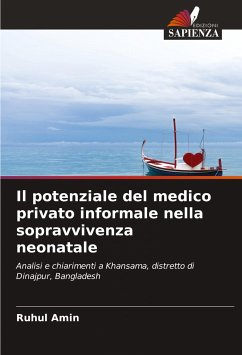 EDIZIONI
SAPIENZA

Il potenziale del medico privato informale nella sopravvivenza neonatale

Analisi e chiarimenti a Khansama, distretto di Dinajpur, Bangladesh

Ruhul Amin